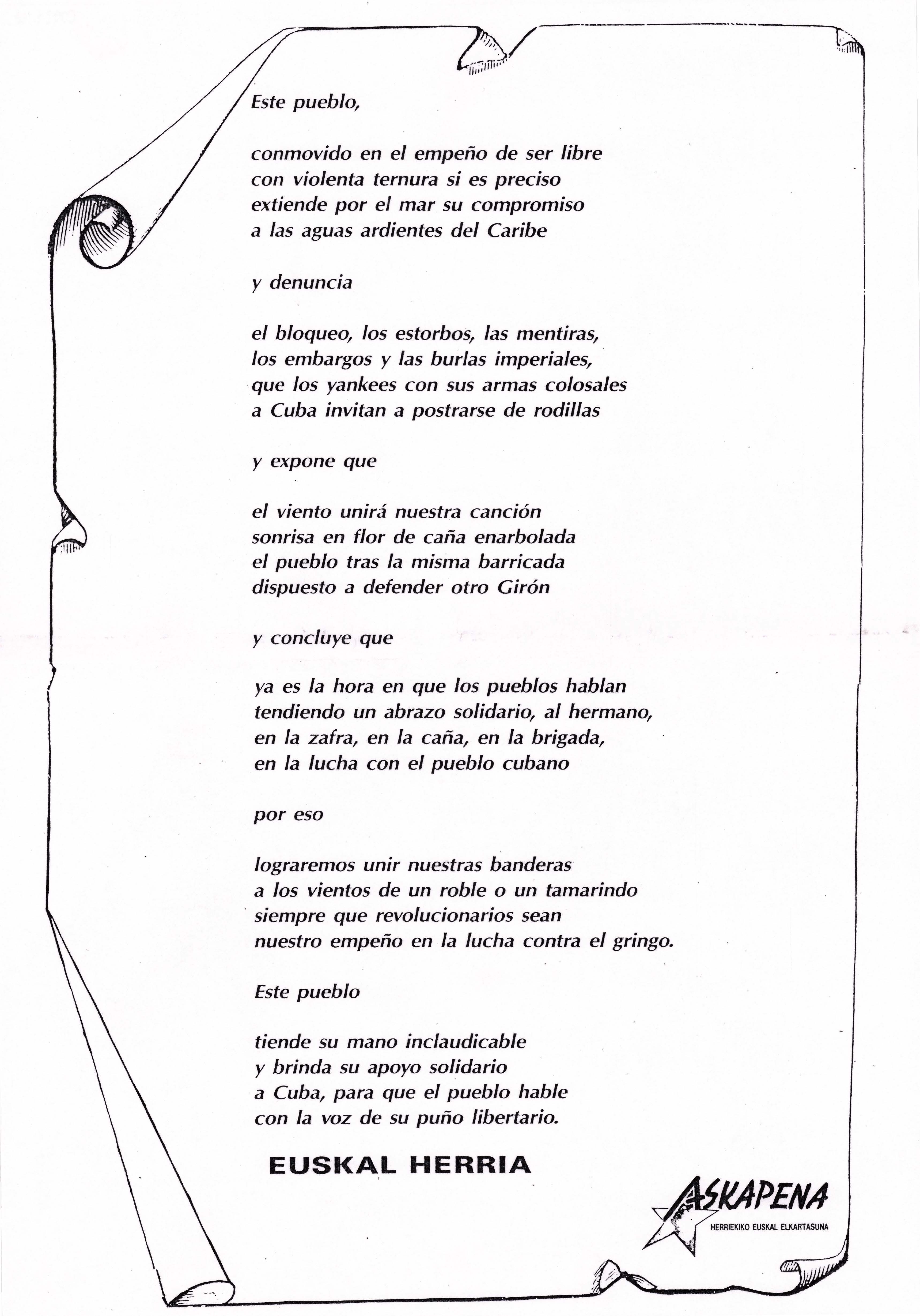 Este pueblo,

conmovido en el empeño de ser libre
con violenta ternura si es preciso
extiende por el mar su compromiso
a las aguas ardientes del Caribe

y denuncia

el bloqueo, los estorbos, las mentiras,
los embargos y las burlas imperiales,
que los yankees con sus armas colosales
a Cuba invitan a postrarse de rodillas

y expone que

el viento unirá nuestra canción
sonrisa en flor de caña enarbolada
el pueblo tras la misma barricada
dispuesto a defender otro Girón

y concluye que

ya es la hora en que los pueblos hablan
tendiendo un abrazo solidario, al hermano,
en la zafra, en la caña, en la brigada,
en la lucha con el pueblo cubano

por eso

lograremos unir nuestras banderas
a los vientos de un roble o un tamarindo
siempre que revolucionarios sean
nuestro empeño en la lucha contra el gringo.

Este pueblo

tiende su mano inclaudicable
y brinda su apoyo solidario
a Cuba, para que el pueblo hable
con la voz de su puño libertario.

EUSKAL HERRIA

ASKAPENA
HERRIEKIKO EUSKAL ELKARTASUNA